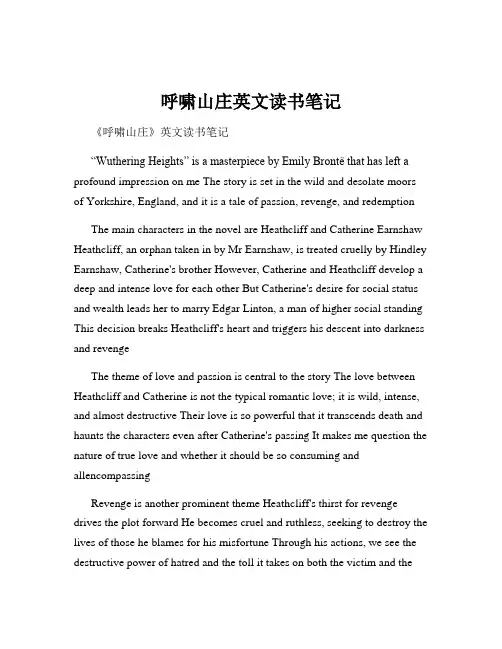 呼啸山庄英文读书笔记

《呼啸山庄》英文读书笔记

“Wuthering Heights” is a masterpiece by Emily Brontë that has left a profound impression on me The story is set in the wild and desolate moors of Yorkshire, England, and it is a tale of passion, revenge, and redemption

The main characters in the novel are Heathcliff and Catherine Earnshaw Heathcliff, an orphan taken in by Mr Earnshaw, is treated cruelly by Hindley Earnshaw, Catherine's brother However, Catherine and Heathcliff develop a deep and intense love for each other But Catherine's desire for social status and wealth leads her to marry Edgar Linton, a man of higher social standing This decision breaks Heathcliff's heart and triggers his descent into darkness and revenge

The theme of love and passion is central to the story The love between Heathcliff and Catherine is not the typical romantic love; it is wild, intense, and almost destructive Their love is so powerful that it transcends death and haunts the characters even after Catherine's passing It makes me question the nature of true love and whether it should be so consuming and allencompassing

Revenge is another prominent theme Heathcliff's thirst for revenge drives the plot forward He becomes cruel and ruthless, seeking to destroy the lives of those he blames for his misfortune Through his actions, we see the destructive power of hatred and the toll it takes on both the victim and the